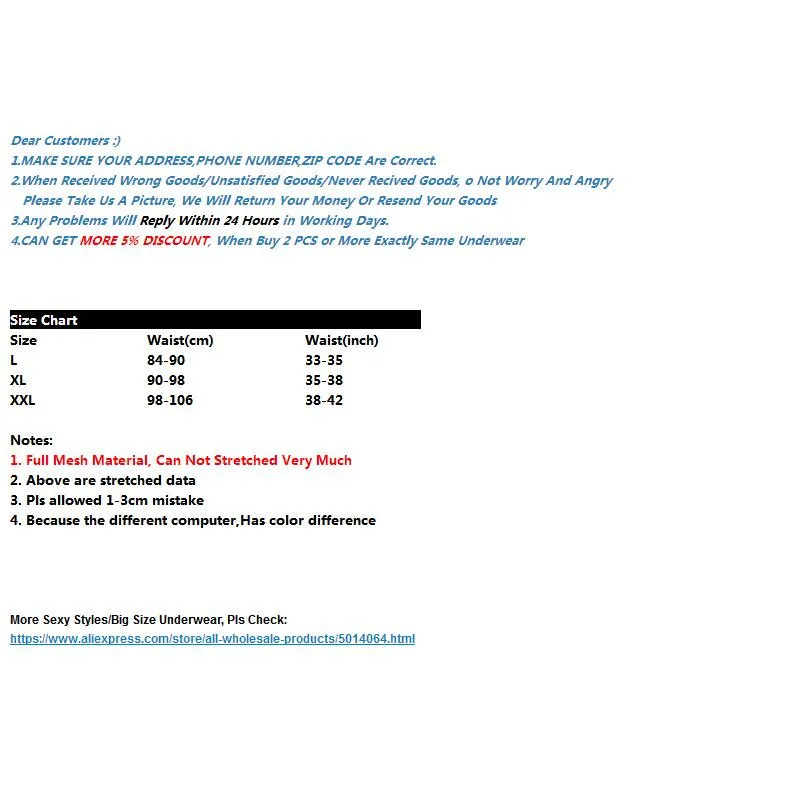 Dear Customers :)
1.MAKE SURE YOUR ADDRESS,PHONE NUMBER,ZIP CODE Are Correct.
2.When Received Wrong Goods/Unsatisfied Goods/Never Recived Goods, o Not Worry And Angry
Please Take Us A Picture, We Will Return Your Money Or Resend Your Goods
3.Any Problems Will Reply Within 24 Hours in Working Days.
4.CAN GET MORE 5% DISCOUNT, When Buy 2 PCS or More Exactly Same Underwear

Size Chart

| Size | Waist(cm) | Waist(inch) |
|---|---|---|
| L | 84-90 | 33-35 |
| XL | 90-98 | 35-38 |
| XXL | 98-106 | 38-42 |

Notes:
1. Full Mesh Material, Can Not Stretched Very Much
2. Above are stretched data
3. Pls allowed 1-3cm mistake
4. Because the different computer,Has color difference

More Sexy Styles/Big Size Underwear, Pls Check:
https://www.aliexpress.com/store/all-wholesale-products/5014064.html